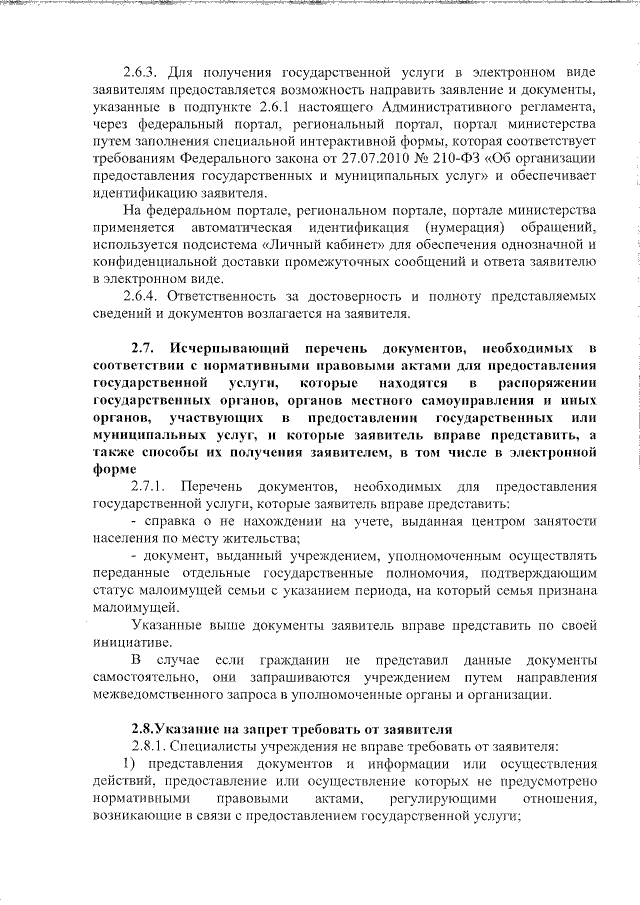 2.6.3. Для получения государственной услуги в электронном виде заявителям предоставляется возможность направить заявление и документы, указанные в подпункте 2.6.1 настоящего Административного регламента, через федеральный портал, региональный портал, портал министерства путем заполнения специальной интерактивной формы, которая соответствует требованиям Федерального закона от 27.07.2010 № 210-ФЗ «Об организации предоставления государственных и муниципальных услуг» и обеспечивает идентификацию заявителя.

На федеральном портале, региональном портале, портале министерства применяется автоматическая идентификация (нумерация) обращений, используется подсистема «Личный кабинет» для обеспечения однозначной и конфиденциальной доставки промежуточных сообщений и ответа заявителю в электронном виде.

2.6.4. Ответственность за достоверность и полноту представляемых сведений и документов возлагается на заявителя.

2.7. Исчерпывающий перечень документов, необходимых в соответствии с нормативными правовыми актами для предоставления государственной услуги, которые находятся в распоряжении государственных органов, органов местного самоуправления и иных органов, участвующих в предоставлении государственных или муниципальных услуг, и которые заявитель вправе представить, а также способы их получения заявителем, в том числе в электронной форме

2.7.1. Перечень документов, необходимых для предоставления государственной услуги, которые заявитель вправе представить:

- справка о не нахождении на учете, выданная центром занятости населения по месту жительства;

- документ, выданный учреждением, уполномоченным осуществлять переданные отдельные государственные полномочия, подтверждающим статус малоимущей семьи с указанием периода, на который семья признана малоимущей.

Указанные выше документы заявитель вправе представить по своей инициативе.

В случае если гражданин не представил данные документы самостоятельно, они запрашиваются учреждением путем направления межведомственного запроса в уполномоченные органы и организации.

2.8.Указание на запрет требовать от заявителя

2.8.1. Специалисты учреждения не вправе требовать от заявителя:

1) представления документов и информации или осуществления действий, предоставление или осуществление которых не предусмотрено нормативными правовыми актами, регулирующими отношения, возникающие в связи с предоставлением государственной услуги;